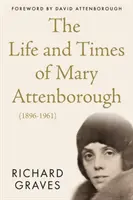 FOREWORD BY DAVID ATTENBOROUGH

The Life and Times of Mary Attenborough

(1896-1961)

RICHARD GRAVES